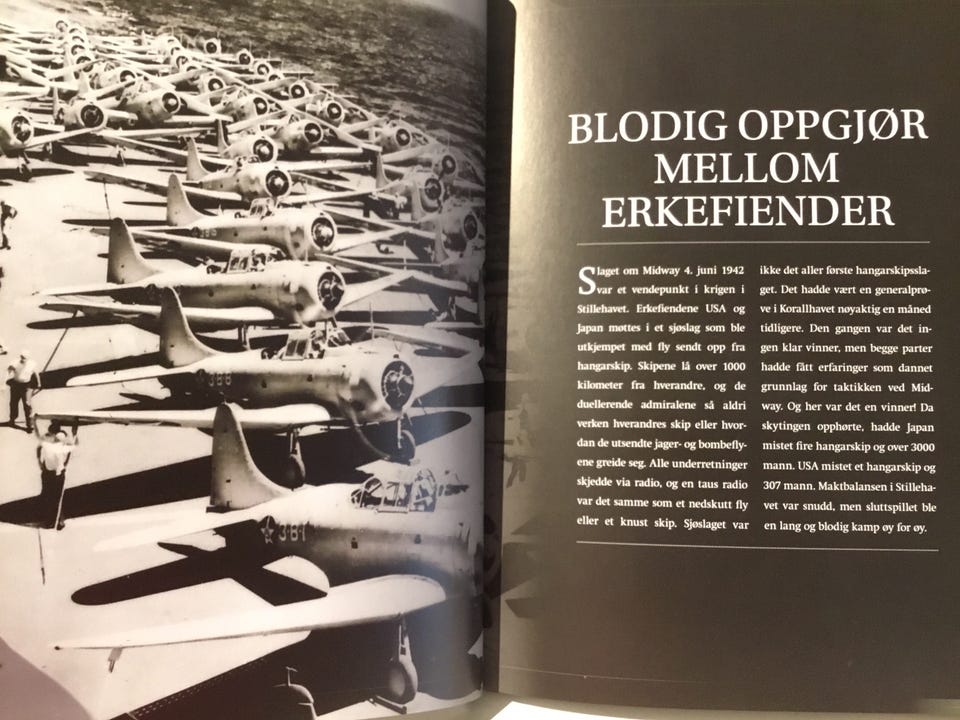 BLODIG OPPGJØR MELLOM ERKEFIENDER

Slaget om Midway 4. juni 1942 var et vendepunkt i krigen i Stillehavet. Erkefiendene USA og Japan møttes i et sjøslag som ble utkjempet med fly sendt opp fra hangarskip. Skipene lå over 1000 kilometer fra hverandre, og de duellerende admiralene så aldri verken hverandres skip eller hvordan de utsendte jager- og bombeflyene greide seg. Alle underretninger skjedde via radio, og en taus radio var det samme som et nedskutt fly eller et knust skip. Sjøslaget var ikke det aller første hangarskipsslaget. Det hadde vært en generalprøve i Korallhavet nøyaktig en måned tidligere. Den gangen var det ingen klar vinner, men begge parter hadde fått erfaringer som dannet grunnlag for taktikken ved Midway. Og her var det en vinner! Da skytingen opphørte, hadde Japan mistet fire hangarskip og over 3000 mann. USA mistet et hangarskip og 307 mann. Maktbalansen i Stillehavet var snudd, men sluttspillet ble en lang og blodig kamp øy for øy.